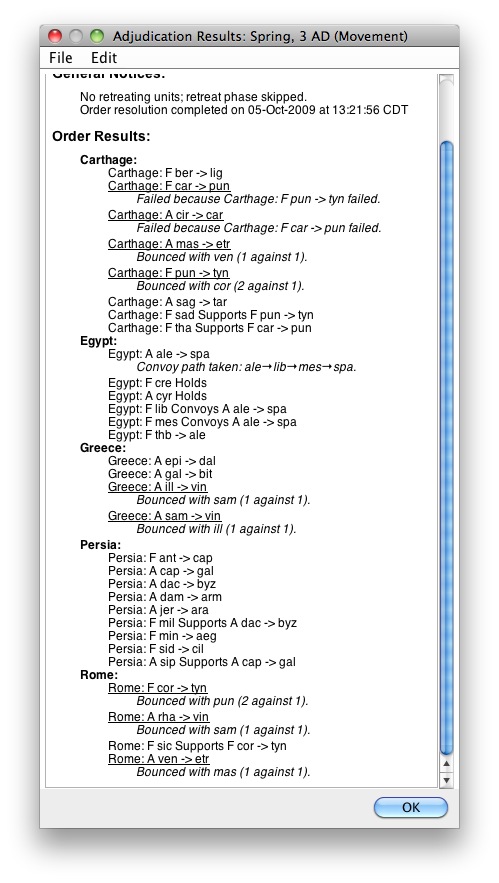 Adjudication Results: Spring, 3 AD (Movement)

File Edit

General Notices:

No retreating units; retreat phase skipped.
Order resolution completed on 05-Oct-2009 at 13:21:56 CDT

Order Results:

Carthage:
Carthage: F ber -> lig
Carthage: F car -> pun
Failed because Carthage: F pun -> tyn failed.
Carthage: A cir -> car
Failed because Carthage: F car -> pun failed.
Carthage: A mas -> etr
Bounced with ven (1 against 1).
Carthage: F pun -> tyn
Bounced with cor (2 against 1).
Carthage: A sag -> tar
Carthage: F sad Supports F pun -> tyn
Carthage: F tha Supports F car -> pun

Egypt:
Egypt: A ale -> spa
Convoy path taken: ale→lib→mes→spa.
Egypt: F cre Holds
Egypt: A cyr Holds
Egypt: F lib Convoys A ale -> spa
Egypt: F mes Convoys A ale -> spa
Egypt: F thb -> ale

Greece:
Greece: A epi -> dal
Greece: A gal -> bit
Greece: A ill -> vin
Bounced with sam (1 against 1).
Greece: A sam -> vin
Bounced with ill (1 against 1).

Persia:
Persia: F ant -> cap
Persia: A cap -> gal
Persia: A dac -> byz
Persia: A dam -> arm
Persia: A jer -> ara
Persia: F mil Supports A dac -> byz
Persia: F min -> aeg
Persia: F sid -> cil
Persia: A sip Supports A cap -> gal

Rome:
Rome: F cor -> tyn
Bounced with pun (2 against 1).
Rome: A rha -> vin
Bounced with sam (1 against 1).
Rome: F sic Supports F cor -> tyn
Rome: A ven -> etr
Bounced with mas (1 against 1).

OK